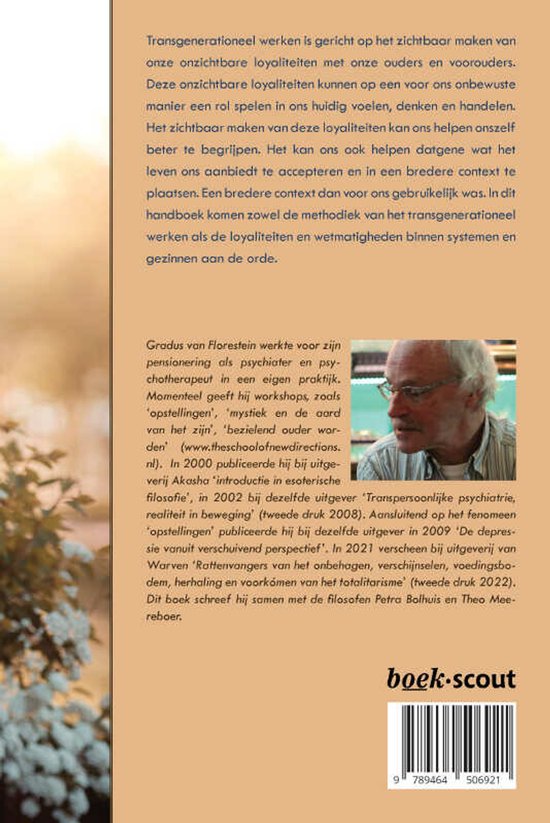 Transgenerationeel werken is gericht op het zichtbaar maken van onze onzichtbare loyaliteiten met onze ouders en voorouders. Deze onzichtbare loyaliteiten kunnen op een voor ons onbewuste manier een rol spelen in ons huidig voelen, denken en handelen. Het zichtbaar maken van deze loyaliteiten kan ons helpen onszelf beter te begrijpen. Het kan ons ook helpen datgene wat het leven ons aanbiedt te accepteren en in een bredere context te plaatsen. Een bredere context dan voor ons gebruikelijk was. In dit handboek komen zowel de methodiek van het transgenerationeel werken als de loyaliteiten en wetmatigheden binnen systemen en gezinnen aan de orde.

Gradus van Florestein werkte voor zijn pensionering als psychiater en psychotherapeut in een eigen praktijk. Momenteel geeft hij workshops, zoals 'opstellingen', 'mystiek en de aard van het zijn', 'bezielend ouder worden' (www.theschoolofnewdirections.nl). In 2000 publiceerde hij bij uitgeverij Akasha 'introductie in esoterische filosofie', in 2002 bij dezelfde uitgever 'Transpersoonlijke psychiatrie, realiteit in beweging' (tweede druk 2008). Aansluitend op het fenomeen 'opstellingen' publiceerde hij bij dezelfde uitgever in 2009 'De depressie vanuit verschuivend perspectief'. In 2021 verscheen bij uitgeverij van Warven 'Rattenvangers van het onbehagen, verschijnselen, voedingsbodem, herhaling en voorkómen van het totalitarisme' (tweede druk 2022). Dit boek schreef hij samen met de filosofen Petra Bolhuis en Theo Meereboer.

boek·scout

9 789464 506921